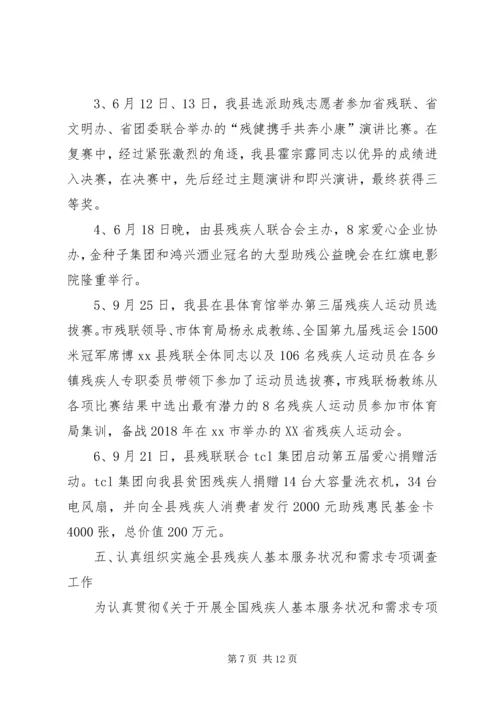 3、6月12日、13日，我县选派助残志愿者参加省残联、省文明办、省团委联合举办的“残健携手共奔小康”演讲比赛。在复赛中，经过紧张激烈的角逐，我县霍宗露同志以优异的成绩进入决赛，在决赛中，先后经过主题演讲和即兴演讲，最终获得三等奖。

4、6月18日晚，由县残疾人联合会主办，8家爱心企业协办，金种子集团和鸿兴酒业冠名的大型助残公益晚会在红旗电影院隆重举行。

5、9月25日，我县在县体育馆举办第三届残疾人运动员选拔赛。市残联领导、市体育局杨永成教练、全国第九届残运会1500米冠军席博xx县残联全体同志以及106名残疾人运动员在各乡镇残疾人专职委员带领下参加了运动员选拔赛，市残联杨教练从各项比赛结果中选出最有潜力的8名残疾人运动员参加市体育局集训，备战2018年在xx市举办的XX省残疾人运动会。

6、9月21日，县残联联合tcl集团启动第五届爱心捐赠活动。tcl集团向我县贫困残疾人捐赠14台大容量洗衣机，34台电风扇，并向全县残疾人消费者发行2000元助残惠民基金卡4000张，总价值200万元。

五、认真组织实施全县残疾人基本服务状况和需求专项调查工作

为认真贯彻《关于开展全国残疾人基本服务状况和需求专项

第7页 共12页